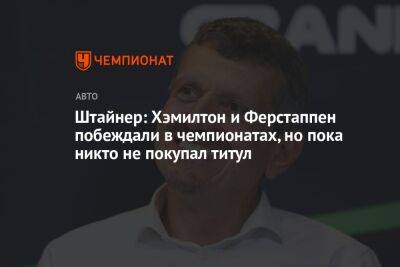 ЧЕМПИОНАТ

АВТО

Штайнер: Хэмилтон и Ферстаппен побеждали в чемпионатах, но пока никто не покупал титул